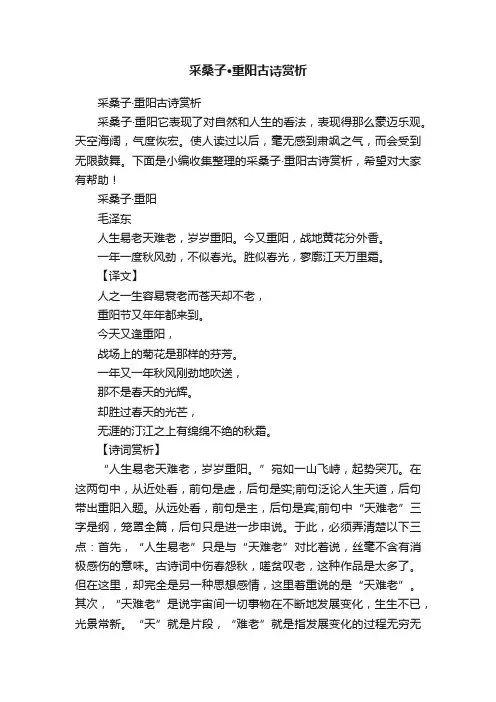 采桑子•重阳古诗赏析

采桑子·重阳古诗赏析

采桑子·重阳它表现了对自然和人生的看法，表现得那么豪迈乐观。天空海阔，气度恢宏。使人读过以后，毫无感到肃飒之气，而会受到无限鼓舞。下面是小编收集整理的采桑子·重阳古诗赏析，希望对大家有帮助！

采桑子·重阳

毛泽东

人生易老天难老，岁岁重阳。今又重阳，战地黄花分外香。

一年一度秋风劲，不似春光。胜似春光，寥廓江天万里霜。

【译文】

人之一生容易衰老而苍天却不老，

重阳节又年年都来到。

今天又逢重阳，

战场上的菊花是那样的芬芳。

一年又一年秋风刚劲地吹送，

那不是春天的光辉。

却胜过春天的光芒，

无涯的汀江之上有绵绵不绝的秋霜。

【诗词赏析】

“人生易老天难老，岁岁重阳。”宛如一山飞峙，起势突兀。在这两句中，从近处看，前句是虚，后句是实;前句泛论人生天道，后句带出重阳入题。从远处看，前句是主，后句是宾;前句中“天难老”三字是纲，笼罩全篇，后句只是进一步申说。于此，必须弄清楚以下三点：首先，“人生易老”只是与“天难老”对比着说，丝毫不含有消极感伤的意味。古诗词中伤春怨秋，嗟贫叹老，这种作品是太多了。但在这里，却完全是另一种思想感情，这里着重说的是“天难老”。其次，“天难老”是说宇宙间一切事物在不断地发展变化，生生不已，光景常新。“天”就是片段，“难老”就是指发展变化的过程无穷无